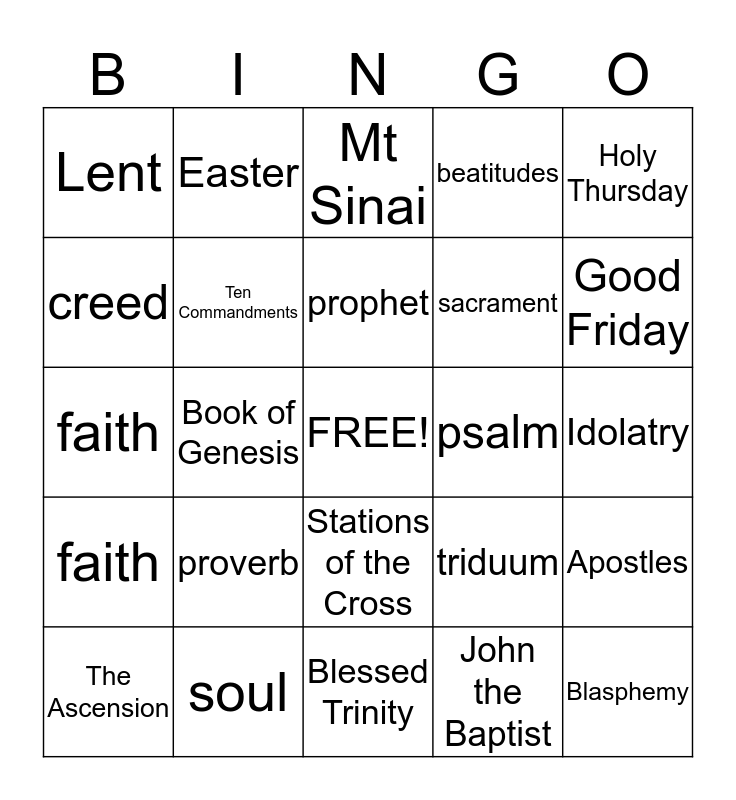 | B | I | N | G | O |
|---|---|---|---|---|
| Lent | Easter | Mt Sinai | beatitudes | Holy Thursday |
| creed | Ten Commandments | prophet | sacrament | Good Friday |
| faith | Book of Genesis | FREE! | psalm | Idolatry |
| faith | proverb | Stations of the Cross | triduum | Apostles |
| The Ascension | soul | Blessed Trinity | John the Baptist | Blasphemy |